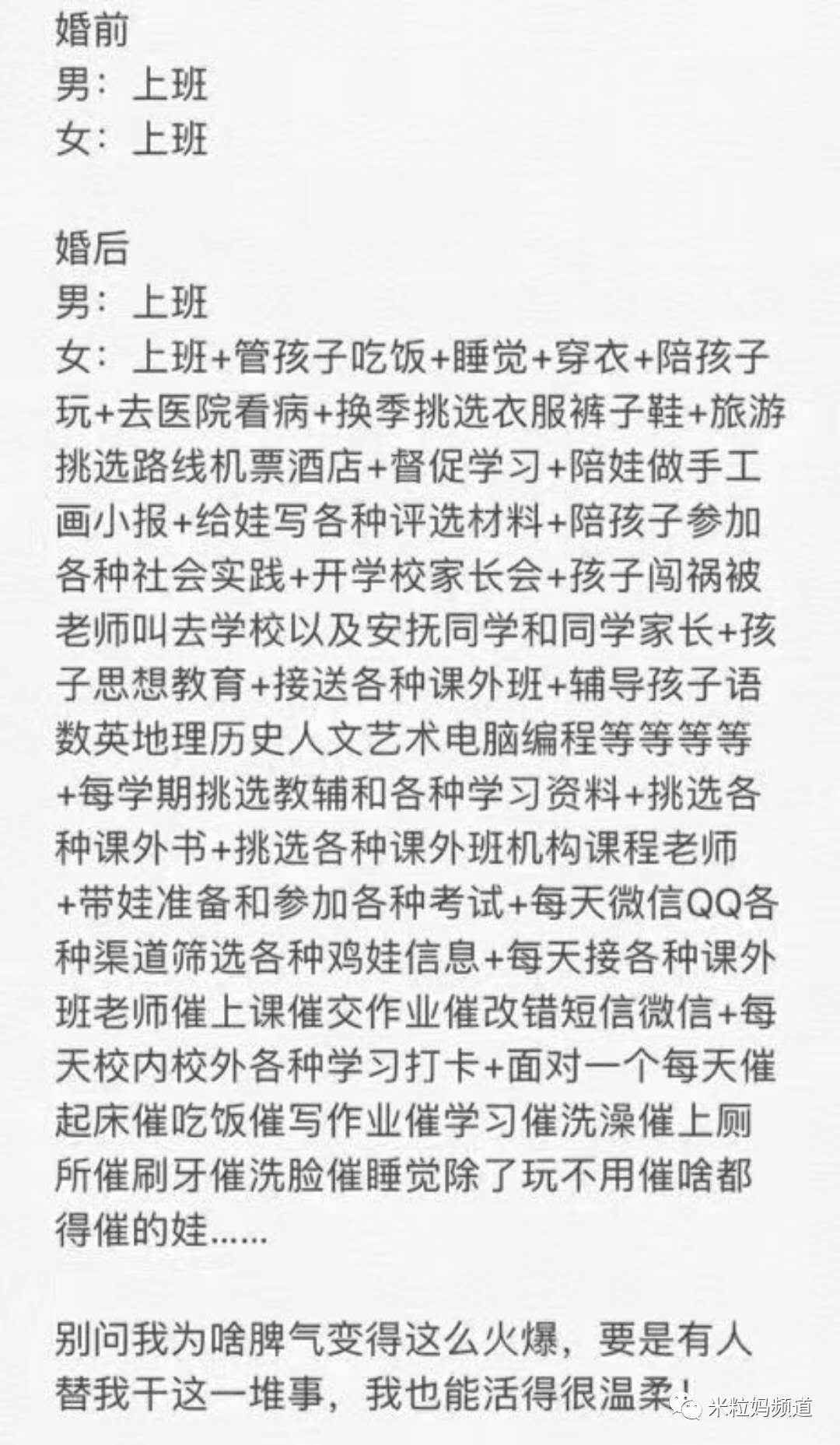 婚前
男：上班
女：上班

婚后
男：上班
女：上班+管孩子吃饭+睡觉+穿衣+陪孩子玩+去医院看病+换季挑选衣服裤子鞋+旅游挑选路线机票酒店+督促学习+陪娃做手工画小报+给娃写各种评选材料+陪孩子参加各种社会实践+开学校家长会+孩子闯祸被老师叫去学校以及安抚同学和同学家长+孩子思想教育+接送各种课外班+辅导孩子语数英地理历史人文艺术电脑编程等等等等+每学期挑选教辅和各种学习资料+挑选各种课外书+挑选各种课外班机构课程老师+带娃准备和参加各种考试+每天微信QQ各种渠道筛选各种鸡娃信息+每天接各种课外班老师催上课催交作业催改错短信微信+每天校内校外各种学习打卡+面对一个每天催起床催吃饭催写作业催学习催洗澡催上厕所催刷牙催洗脸催睡觉除了玩不用催啥都得催的娃......

别问我为啥脾气变得这么火爆，要是有人替我干这一堆事，我也能活得很温柔！

米粒妈频道